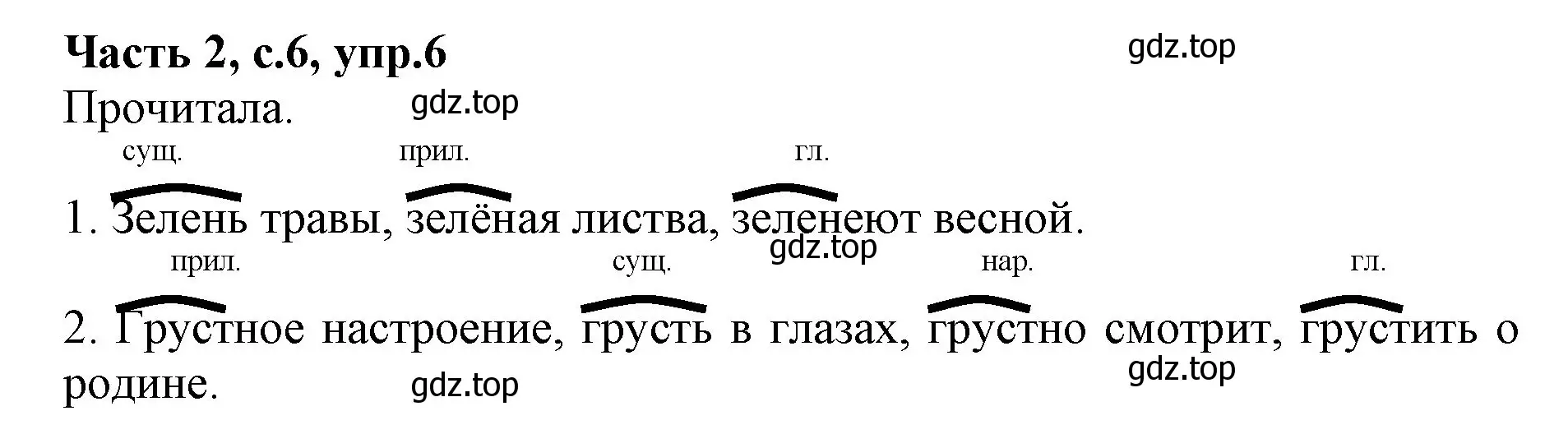 **Часть 2, с.6, упр.6**

gdz.top

Прочитала.

gdz.top

сущ. прил. гл.

1. Зелень травы, зелёная листва, зеленеют весной.

gdz.top

прил. сущ. нар. гл.

2. Грустное настроение, грусть в глазах, грустно смотрит, грустить о родине.

gdz.top

gdz.top